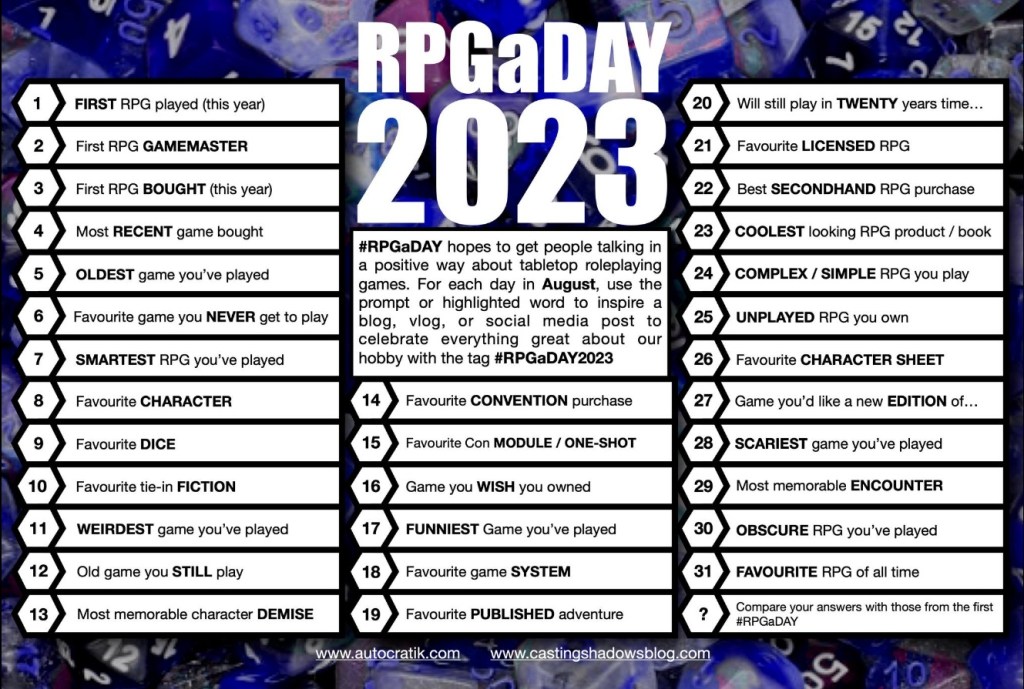 RPGaDAY 2023

1 FIRST RPG played (this year)
2 First RPG GAMEMASTER
3 First RPG BOUGHT (this year)
4 Most RECENT game bought
5 OLDEST game you've played
6 Favourite game you NEVER get to play
7 SMARTEST RPG you've played
8 Favourite CHARACTER
9 Favourite DICE
10 Favourite tie-in FICTION
11 WEIRDEST game you've played
12 Old game you STILL play
13 Most memorable character DEMISE

#RPGaDAY hopes to get people talking in a positive way about tabletop roleplaying games. For each day in August, use the prompt or highlighted word to inspire a blog, vlog, or social media post to celebrate everything great about our hobby with the tag #RPGaDAY2023

14 Favourite CONVENTION purchase
15 Favourite Con MODULE / ONE-SHOT
16 Game you WISH you owned
17 FUNNIEST Game you've played
18 Favourite game SYSTEM
19 Favourite PUBLISHED adventure

20 Will still play in TWENTY years time…
21 Favourite LICENSED RPG
22 Best SECONDHAND RPG purchase
23 COOLEST looking RPG product / book
24 COMPLEX / SIMPLE RPG you play
25 UNPLAYED RPG you own
26 Favourite CHARACTER SHEET
27 Game you'd like a new EDITION of…
28 SCARIEST game you've played
29 Most memorable ENCOUNTER
30 OBSCURE RPG you've played
31 FAVOURITE RPG of all time
? Compare your answers with those from the first #RPGaDAY

www.autocratik.com www.castingshadowsblog.com